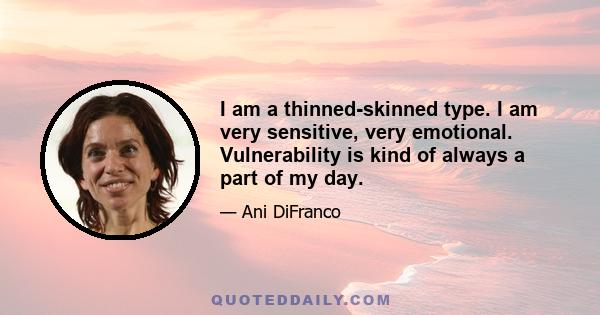 I am a thinned-skinned type. I am very sensitive, very emotional. Vulnerability is kind of always a part of my day.

— Ani DiFranco

QUOTEDDAILY.COM